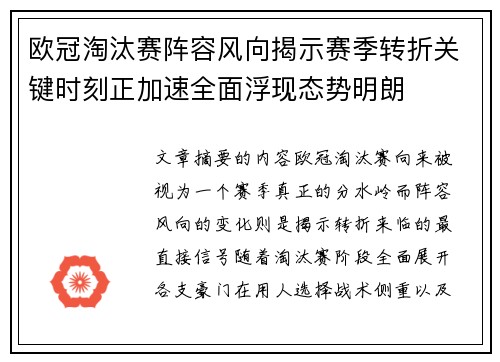 欧冠淘汰赛阵容风向揭示赛季转折关键时刻正加速全面浮现态势明朗

文章摘要的内容欧冠淘汰赛向来被视为一个赛季真正的分水岭而阵容风向的变化则是揭示转折来临的最直接信号随着淘汰赛阶段全面展开各支豪门在用人选择战术侧重以及